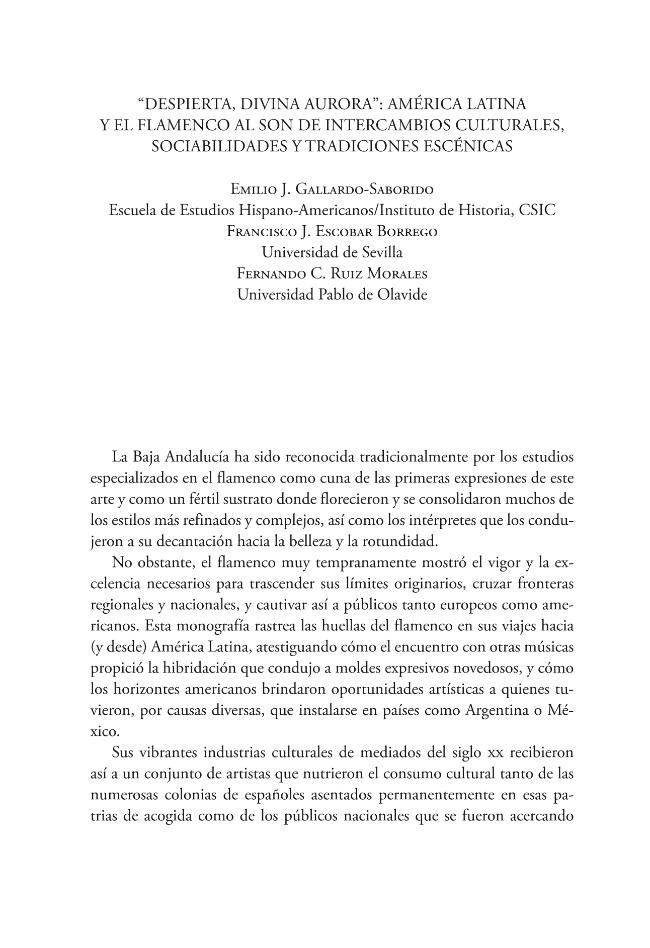 "DESPIERTA, DIVINA AURORA": AMÉRICA LATINA
Y EL FLAMENCO AL SON DE INTERCAMBIOS CULTURALES,
SOCIABILIDADES Y TRADICIONES ESCÉNICAS

Emilio J. Gallardo-Saborido
Escuela de Estudios Hispano-Americanos/Instituto de Historia, CSIC
Francisco J. Escobar Borrego
Universidad de Sevilla
Fernando C. Ruiz Morales
Universidad Pablo de Olavide

La Baja Andalucía ha sido reconocida tradicionalmente por los estudios especializados en el flamenco como cuna de las primeras expresiones de este arte y como un fértil sustrato donde florecieron y se consolidaron muchos de los estilos más refinados y complejos, así como los intérpretes que los condujeron a su decantación hacia la belleza y la rotundidad.

No obstante, el flamenco muy tempranamente mostró el vigor y la excelencia necesarios para trascender sus límites originarios, cruzar fronteras regionales y nacionales, y cautivar así a públicos tanto europeos como americanos. Esta monografía rastrea las huellas del flamenco en sus viajes hacia (y desde) América Latina, atestiguando cómo el encuentro con otras músicas propició la hibridación que condujo a moldes expresivos novedosos, y cómo los horizontes americanos brindaron oportunidades artísticas a quienes tuvieron, por causas diversas, que instalarse en países como Argentina o México.

Sus vibrantes industrias culturales de mediados del siglo xx recibieron así a un conjunto de artistas que nutrieron el consumo cultural tanto de las numerosas colonias de españoles asentados permanentemente en esas patrias de acogida como de los públicos nacionales que se fueron acercando